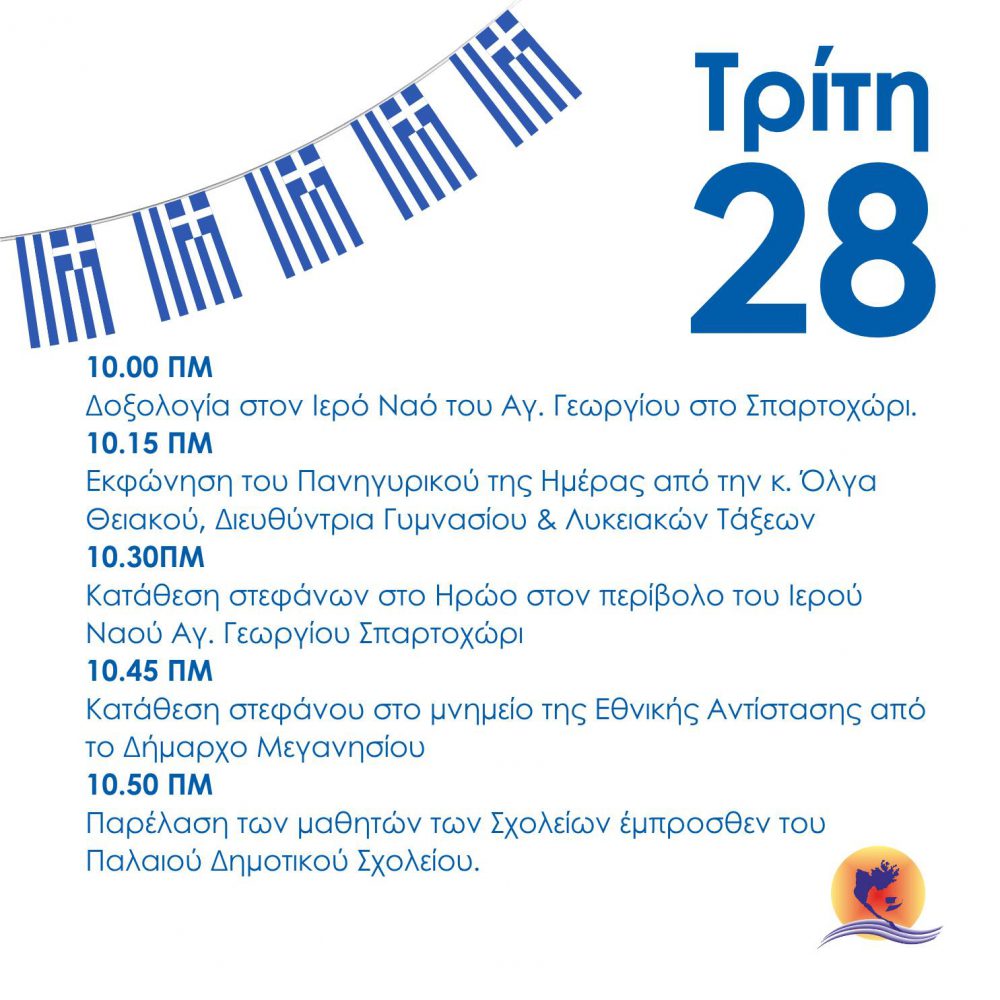 Τρίτη
28

10.00 ΠΜ
Δοξολογία στον Ιερό Ναό του Αγ. Γεωργίου στο Σπαρτοχώρι.

10.15 ΠΜ
Εκφώνηση του Πανηγυρικού της Ημέρας από την κ. Όλγα Θειακού, Διευθύντρια Γυμνασίου & Λυκειακών Τάξεων

10.30ΠΜ
Κατάθεση στεφάνων στο Ηρώο στον περίβολο του Ιερού Ναού Αγ. Γεωργίου Σπαρτοχώρι

10.45 ΠΜ
Κατάθεση στεφάνου στο μνημείο της Εθνικής Αντίστασης από το Δήμαρχο Μεγανησίου

10.50 ΠΜ
Παρέλαση των μαθητών των Σχολείων έμπροσθεν του Παλαιού Δημοτικού Σχολείου.